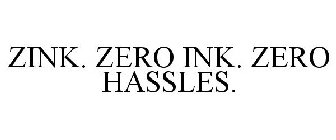 ZINK. ZERO INK. ZERO HASSLES.